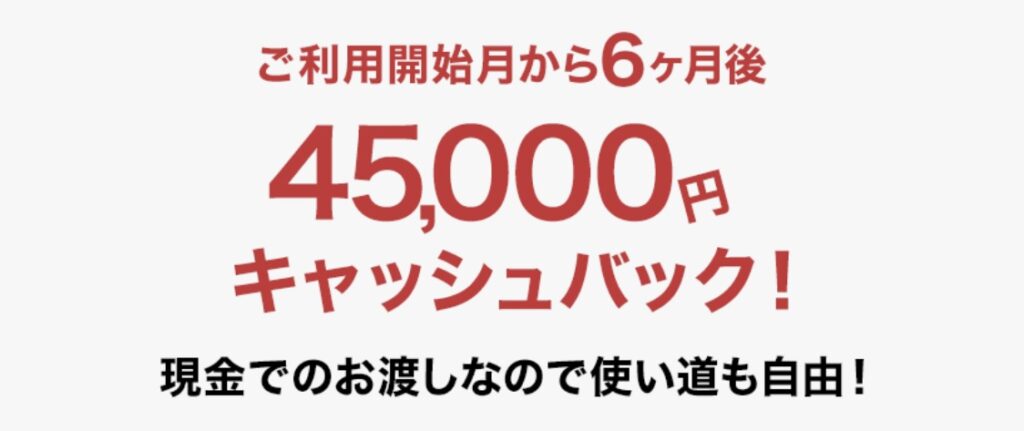 ご利用開始月から6ヶ月後

45,000円
キャッシュバック！

現金でのお渡しなので使い道も自由！